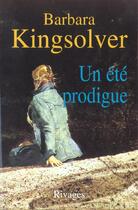 Barbara
Kingsolver

Un été
prodigue

Rivages